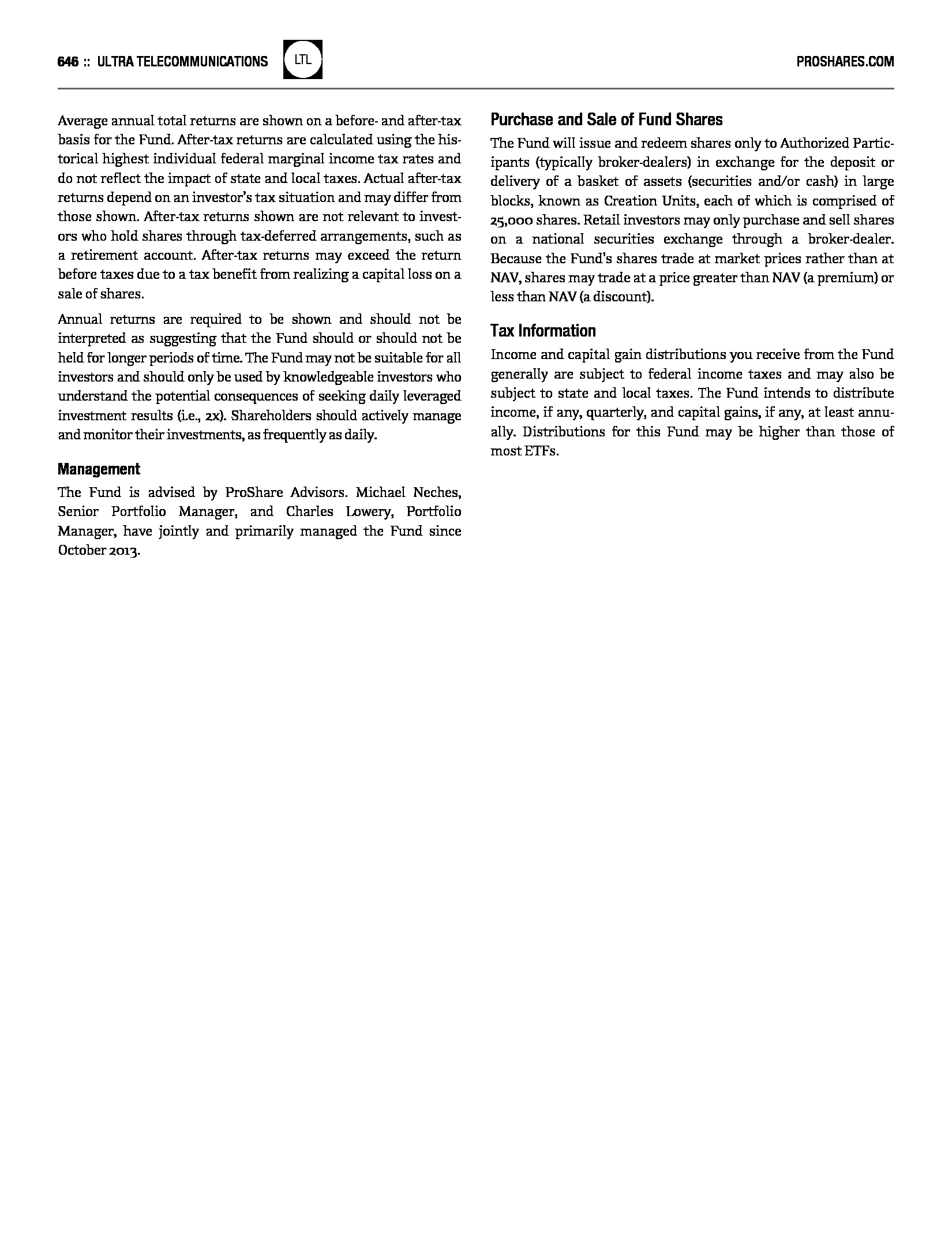 646 :: ULTRA TELECOMMUNICATIONS LTL PROSHARES.COM

Average annual total returns are shown on a before- and after-tax basis for the Fund. After-tax returns are calculated using the historical highest individual federal marginal income tax rates and do not reflect the impact of state and local taxes. Actual after-tax returns depend on an investor's tax situation and may differ from those shown. After-tax returns shown are not relevant to investors who hold shares through tax-deferred arrangements, such as a retirement account. After-tax returns may exceed the return before taxes due to a tax benefit from realizing a capital loss on a sale of shares.

Annual returns are required to be shown and should not be interpreted as suggesting that the Fund should or should not be held for longer periods of time. The Fund may not be suitable for all investors and should only be used by knowledgeable investors who understand the potential consequences of seeking daily leveraged investment results (i.e., 2x). Shareholders should actively manage and monitor their investments, as frequently as daily.

Management

The Fund is advised by ProShare Advisors. Michael Neches, Senior Portfolio Manager, and Charles Lowery, Portfolio Manager, have jointly and primarily managed the Fund since October 2013.

Purchase and Sale of Fund Shares

The Fund will issue and redeem shares only to Authorized Participants (typically broker-dealers) in exchange for the deposit or delivery of a basket of assets (securities and/or cash) in large blocks, known as Creation Units, each of which is comprised of 25,000 shares. Retail investors may only purchase and sell shares on a national securities exchange through a broker-dealer. Because the Fund's shares trade at market prices rather than at NAV, shares may trade at a price greater than NAV (a premium) or less than NAV (a discount).

Tax Information

Income and capital gain distributions you receive from the Fund generally are subject to federal income taxes and may also be subject to state and local taxes. The Fund intends to distribute income, if any, quarterly, and capital gains, if any, at least annually. Distributions for this Fund may be higher than those of most ETFs.